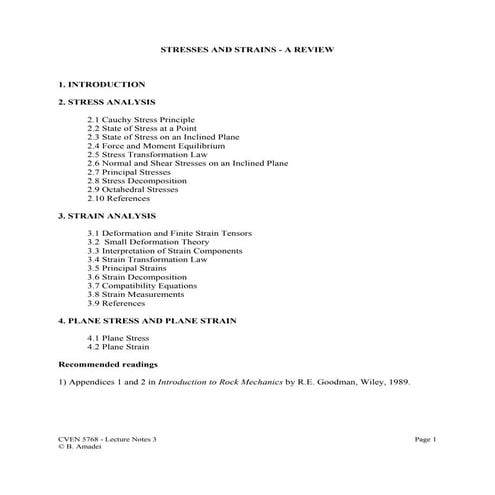 STRESSES AND STRAINS - A REVIEW

1. INTRODUCTION

2. STRESS ANALYSIS

2.1 Cauchy Stress Principle
2.2 State of Stress at a Point
2.3 State of Stress on an Inclined Plane
2.4 Force and Moment Equilibrium
2.5 Stress Transformation Law
2.6 Normal and Shear Stresses on an Inclined Plane
2.7 Principal Stresses
2.8 Stress Decomposition
2.9 Octahedral Stresses
2.10 References

3. STRAIN ANALYSIS

3.1 Deformation and Finite Strain Tensors
3.2 Small Deformation Theory
3.3 Interpretation of Strain Components
3.4 Strain Transformation Law
3.5 Principal Strains
3.6 Strain Decomposition
3.7 Compatibility Equations
3.8 Strain Measurements
3.9 References

4. PLANE STRESS AND PLANE STRAIN

4.1 Plane Stress
4.2 Plane Strain

Recommended readings

1) Appendices 1 and 2 in Introduction to Rock Mechanics by R.E. Goodman, Wiley, 1989.

CVEN 5768 - Lecture Notes 3
© B. Amadei

Page 1